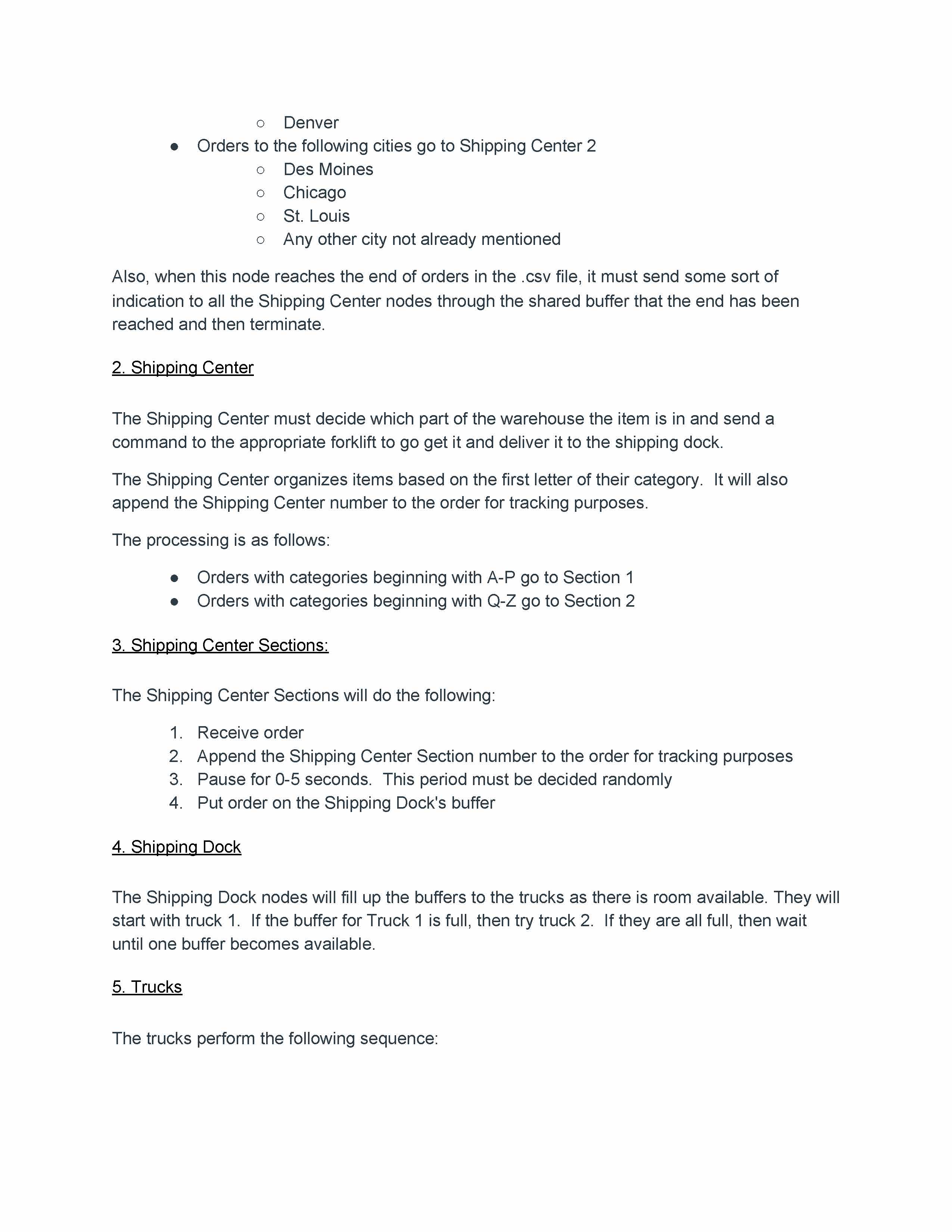 ○ Denver
● Orders to the following cities go to Shipping Center 2
○ Des Moines
○ Chicago
○ St. Louis
○ Any other city not already mentioned

Also, when this node reaches the end of orders in the .csv file, it must send some sort of indication to all the Shipping Center nodes through the shared buffer that the end has been reached and then terminate.

2. Shipping Center

The Shipping Center must decide which part of the warehouse the item is in and send a command to the appropriate forklift to go get it and deliver it to the shipping dock.

The Shipping Center organizes items based on the first letter of their category. It will also append the Shipping Center number to the order for tracking purposes.

The processing is as follows:

● Orders with categories beginning with A-P go to Section 1
● Orders with categories beginning with Q-Z go to Section 2

3. Shipping Center Sections:

The Shipping Center Sections will do the following:

1. Receive order
2. Append the Shipping Center Section number to the order for tracking purposes
3. Pause for 0-5 seconds. This period must be decided randomly
4. Put order on the Shipping Dock's buffer

4. Shipping Dock

The Shipping Dock nodes will fill up the buffers to the trucks as there is room available. They will start with truck 1. If the buffer for Truck 1 is full, then try truck 2. If they are all full, then wait until one buffer becomes available.

5. Trucks

The trucks perform the following sequence: